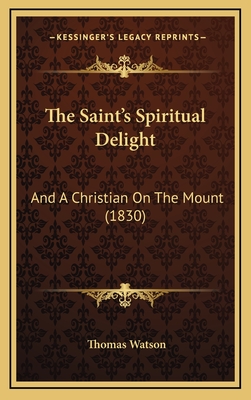 —KESSINGER'S LEGACY REPRINTS—

The Saint's Spiritual Delight

And A Christian On The Mount (1830)

Thomas Watson